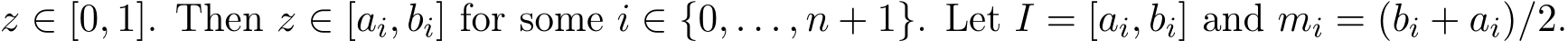 $z \in [0, 1]$. Then $z \in [a_i, b_i]$ for some $i \in \{0, \ldots, n+1\}$. Let $I = [a_i, b_i]$ and $m_i = (b_i + a_i)/2$.